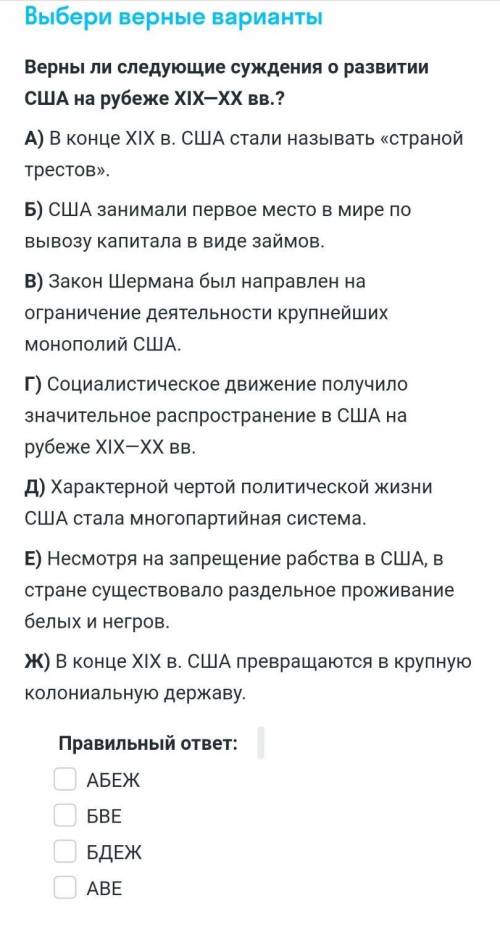 Выбери верные варианты

Верны ли следующие суждения о развитии США на рубеже XIX—XX вв.?

А) В конце XIX в. США стали называть «страной трестов».

Б) США занимали первое место в мире по вывозу капитала в виде займов.

В) Закон Шермана был направлен на ограничение деятельности крупнейших монополий США.

Г) Социалистическое движение получило значительное распространение в США на рубеже XIX—XX вв.

Д) Характерной чертой политической жизни США стала многопартийная система.

Е) Несмотря на запрещение рабства в США, в стране существовало раздельное проживание белых и негров.

Ж) В конце XIX в. США превращаются в крупную колониальную державу.

Правильный ответ:

АБЕЖ

БВЕ

БДЕЖ

АВЕ